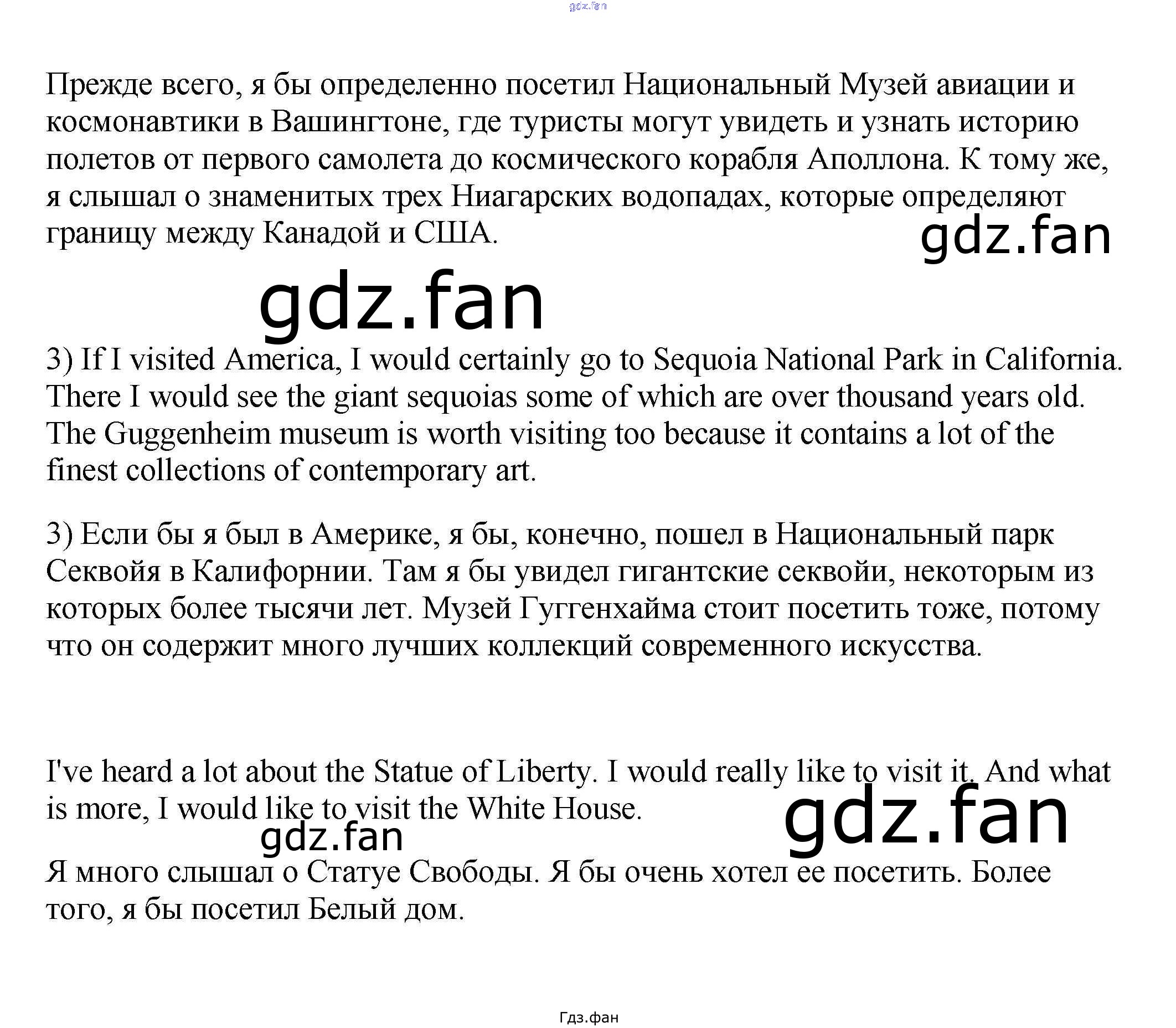 Прежде всего, я бы определенно посетил Национальный Музей авиации и космонавтики в Вашингтоне, где туристы могут увидеть и узнать историю полетов от первого самолета до космического корабля Аполлона. К тому же, я слышал о знаменитых трех Ниагарских водопадах, которые определяют границу между Канадой и США.

3) If I visited America, I would certainly go to Sequoia National Park in California. There I would see the giant sequoias some of which are over thousand years old. The Guggenheim museum is worth visiting too because it contains a lot of the finest collections of contemporary art.

3) Если бы я был в Америке, я бы, конечно, пошел в Национальный парк Секвойя в Калифорнии. Там я бы увидел гигантские секвойи, некоторым из которых более тысячи лет. Музей Гуггенхайма стоит посетить тоже, потому что он содержит много лучших коллекций современного искусства.

I've heard a lot about the Statue of Liberty. I would really like to visit it. And what is more, I would like to visit the White House.

Я много слышал о Статуе Свободы. Я бы очень хотел ее посетить. Более того, я бы посетил Белый дом.

Гдз.фан

gdz.fan